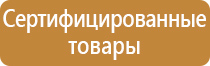 Сертифицированные товары